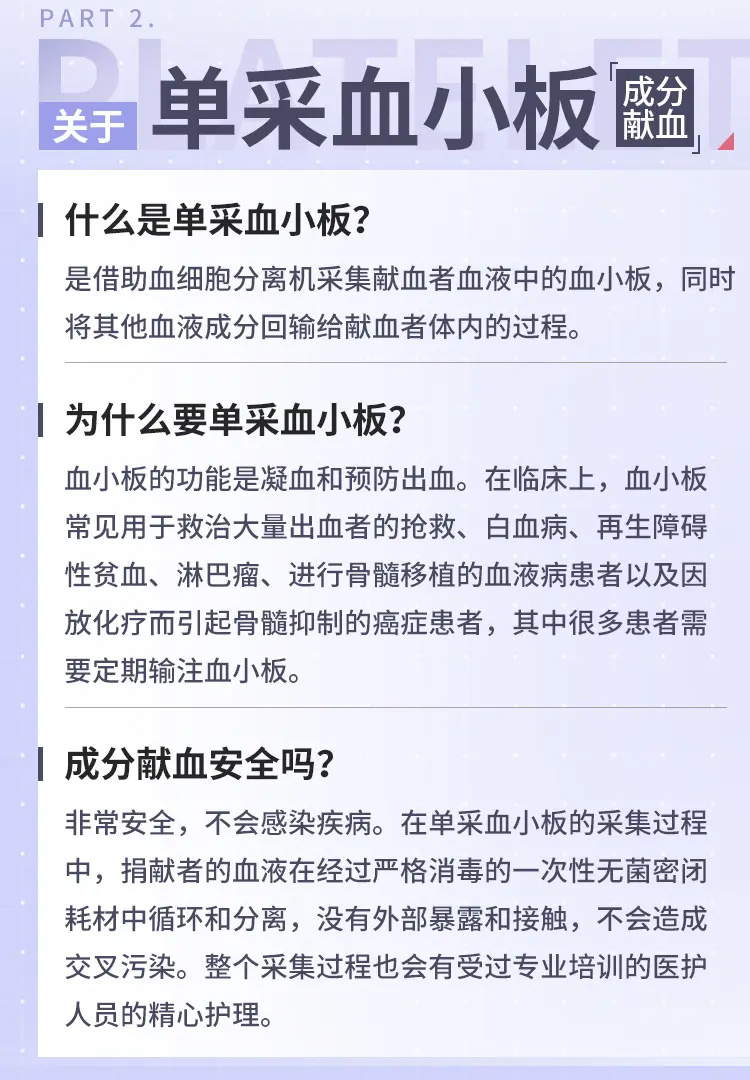 PART 2.

PLATELET

关于 单采血小板「成分献血」

什么是单采血小板？

是借助血细胞分离机采集献血者血液中的血小板，同时将其他血液成分回输给献血者体内的过程。

为什么要单采血小板？

血小板的功能是凝血和预防出血。在临床上，血小板常见用于救治大量出血者的抢救、白血病、再生障碍性贫血、淋巴瘤、进行骨髓移植的血液病患者以及因放化疗而引起骨髓抑制的癌症患者，其中很多患者需要定期输注血小板。

成分献血安全吗？

非常安全，不会感染疾病。在单采血小板的采集过程中，捐献者的血液在经过严格消毒的一次性无菌密闭耗材中循环和分离，没有外部暴露和接触，不会造成交叉污染。整个采集过程也会有受过专业培训的医护人员的精心护理。